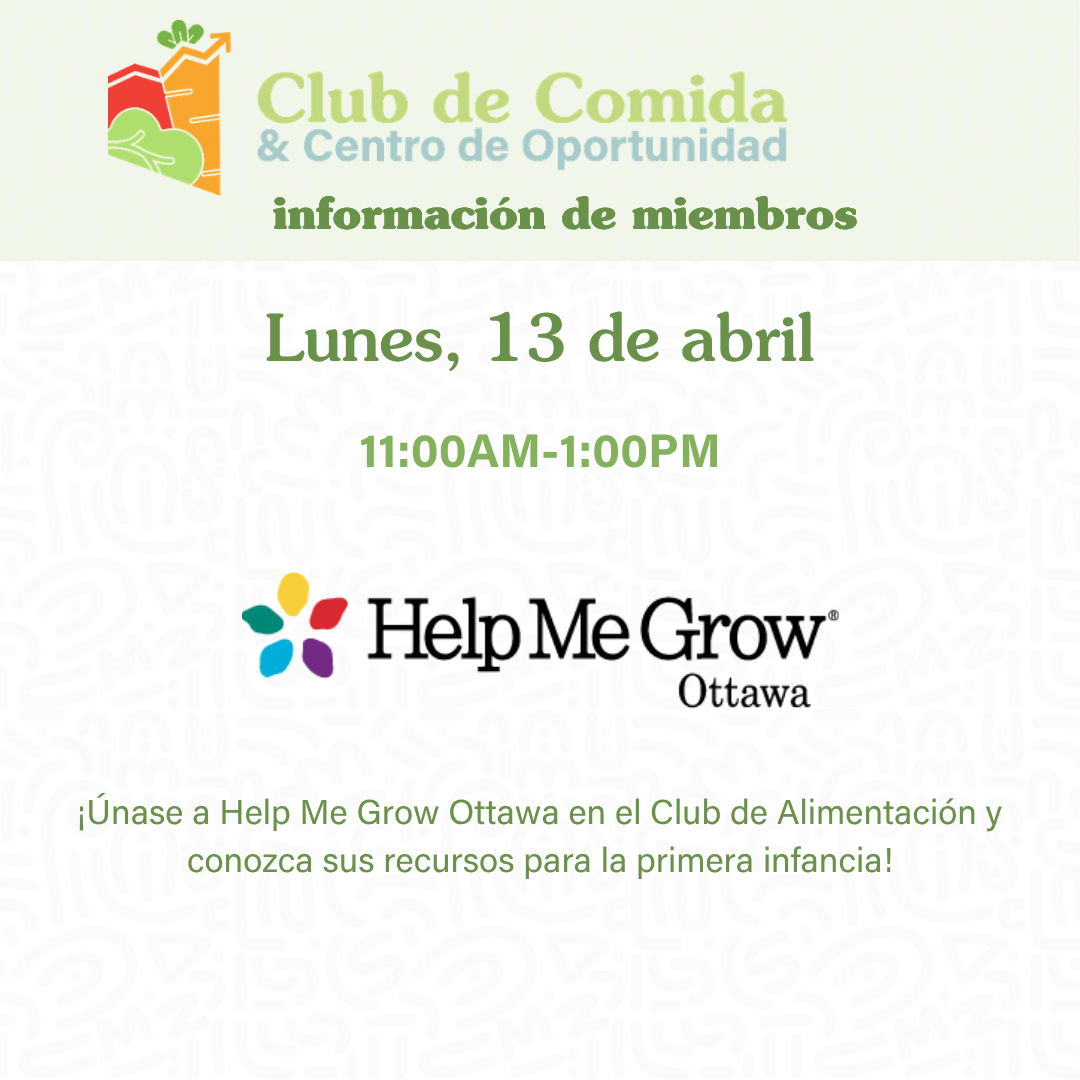 Club de Comida
& Centro de Oportunidad

información de miembros

Lunes, 13 de abril

11:00AM-1:00PM

Help Me Grow®
Ottawa

¡Únase a Help Me Grow Ottawa en el Club de Alimentación y conozca sus recursos para la primera infancia!